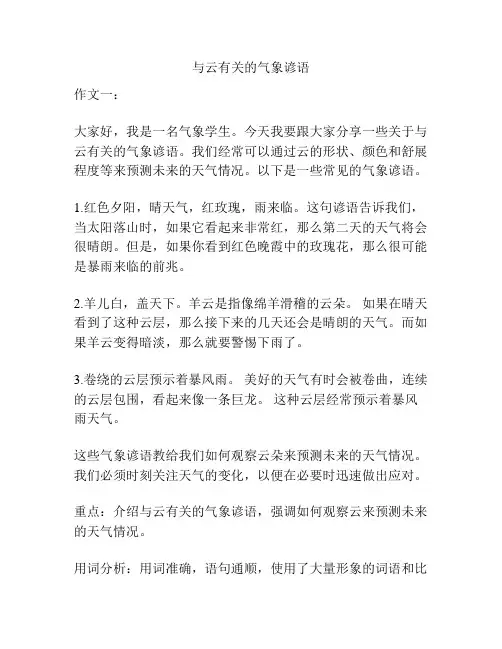 与云有关的气象谚语

作文一：

大家好，我是一名气象学生。今天我要跟大家分享一些关于与云有关的气象谚语。我们经常可以通过云的形状、颜色和舒展程度等来预测未来的天气情况。以下是一些常见的气象谚语。

1.红色夕阳，晴天气，红玫瑰，雨来临。这句谚语告诉我们，当太阳落山时，如果它看起来非常红，那么第二天的天气将会很晴朗。但是，如果你看到红色晚霞中的玫瑰花，那么很可能是暴雨来临的前兆。

2.羊儿白，盖天下。羊云是指像绵羊滑稽的云朵。 如果在晴天看到了这种云层，那么接下来的几天还会是晴朗的天气。而如果羊云变得暗淡，那么就要警惕下雨了。

3.卷绕的云层预示着暴风雨。 美好的天气有时会被卷曲，连续的云层包围，看起来像一条巨龙。 这种云层经常预示着暴风雨天气。

这些气象谚语教给我们如何观察云朵来预测未来的天气情况。我们必须时刻关注天气的变化，以便在必要时迅速做出应对。

重点：介绍与云有关的气象谚语，强调如何观察云来预测未来的天气情况。

用词分析：用词准确，语句通顺，使用了大量形象的词语和比